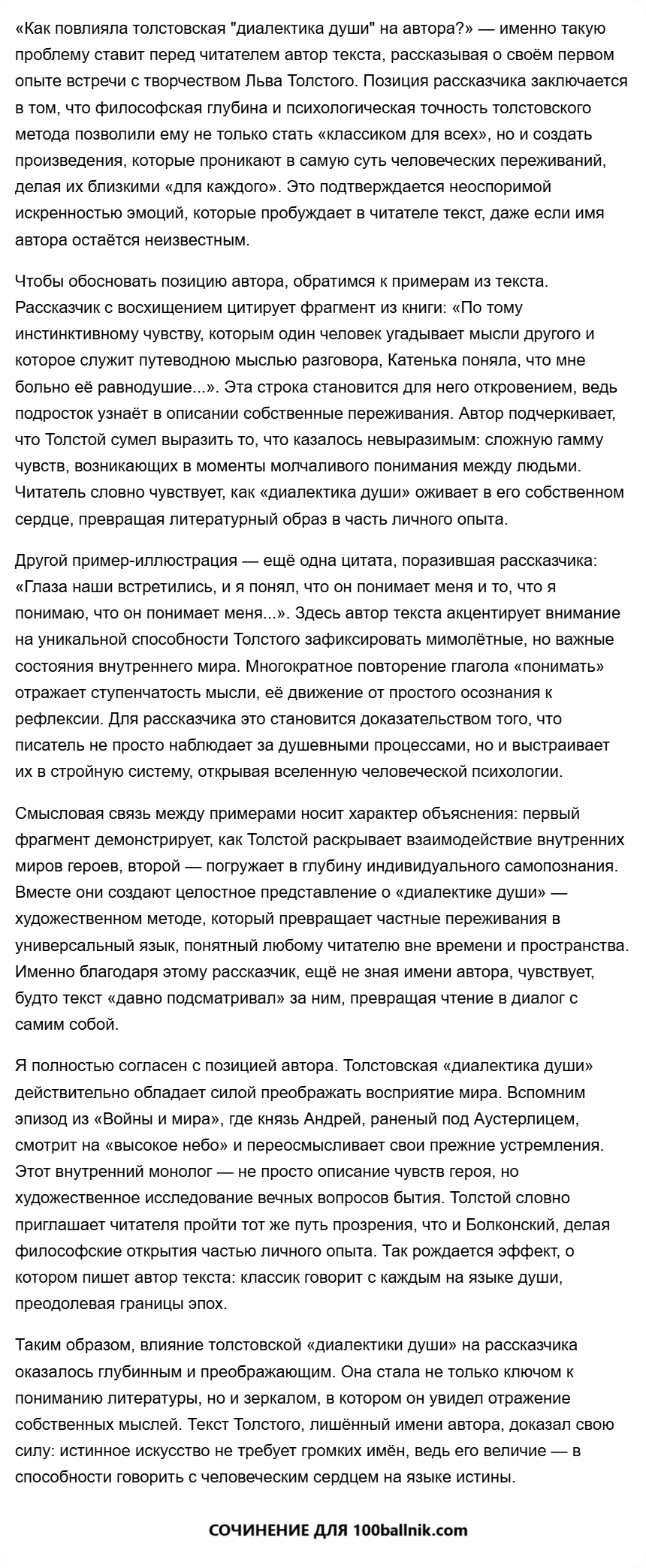 «Как повлияла толстовская "диалектика души" на автора?» — именно такую проблему ставит перед читателем автор текста, рассказывая о своём первом опыте встречи с творчеством Льва Толстого. Позиция рассказчика заключается в том, что философская глубина и психологическая точность толстовского метода позволили ему не только стать «классиком для всех», но и создать произведения, которые проникают в самую суть человеческих переживаний, делая их близкими «для каждого». Это подтверждается неоспоримой искренностью эмоций, которые пробуждает в читателе текст, даже если имя автора остаётся неизвестным.

Чтобы обосновать позицию автора, обратимся к примерам из текста. Рассказчик с восхищением цитирует фрагмент из книги: «По тому инстинктивному чувству, которым один человек угадывает мысли другого и которое служит путеводною мыслью разговора, Катенька поняла, что мне больно её равнодушие...». Эта строка становится для него откровением, ведь подросток узнаёт в описании собственные переживания. Автор подчеркивает, что Толстой сумел выразить то, что казалось невыразимым: сложную гамму чувств, возникающих в моменты молчаливого понимания между людьми. Читатель словно чувствует, как «диалектика души» оживает в его собственном сердце, превращая литературный образ в часть личного опыта.

Другой пример-иллюстрация — ещё одна цитата, поразившая рассказчика: «Глаза наши встретились, и я понял, что он понимает меня и то, что я понимаю, что он понимает меня...». Здесь автор текста акцентирует внимание на уникальной способности Толстого зафиксировать мимолётные, но важные состояния внутреннего мира. Многократное повторение глагола «понимать» отражает ступенчатость мысли, её движение от простого осознания к рефлексии. Для рассказчика это становится доказательством того, что писатель не просто наблюдает за душевными процессами, но и выстраивает их в стройную систему, открывая вселенную человеческой психологии.

Смысловая связь между примерами носит характер объяснения: первый фрагмент демонстрирует, как Толстой раскрывает взаимодействие внутренних миров героев, второй — погружает в глубину индивидуального самопознания. Вместе они создают целостное представление о «диалектике души» — художественном методе, который превращает частные переживания в универсальный язык, понятный любому читателю вне времени и пространства. Именно благодаря этому рассказчик, ещё не зная имени автора, чувствует, будто текст «давно подсматривал» за ним, превращая чтение в диалог с самим собой.

Я полностью согласен с позицией автора. Толстовская «диалектика души» действительно обладает силой преображать восприятие мира. Вспомним эпизод из «Войны и мира», где князь Андрей, раненый под Аустерлицем, смотрит на «высокое небо» и переосмысливает свои прежние устремления. Этот внутренний монолог — не просто описание чувств героя, но художественное исследование вечных вопросов бытия. Толстой словно приглашает читателя пройти тот же путь прозрения, что и Болконский, делая философские открытия частью личного опыта. Так рождается эффект, о котором пишет автор текста: классик говорит с каждым на языке души, преодолевая границы эпох.

Таким образом, влияние толстовской «диалектики души» на рассказчика оказалось глубинным и преображающим. Она стала не только ключом к пониманию литературы, но и зеркалом, в котором он увидел отражение собственных мыслей. Текст Толстого, лишённый имени автора, доказал свою силу: истинное искусство не требует громких имён, ведь его величие — в способности говорить с человеческим сердцем на языке истины.

СОЧИНЕНИЕ ДЛЯ 100ballnik.com